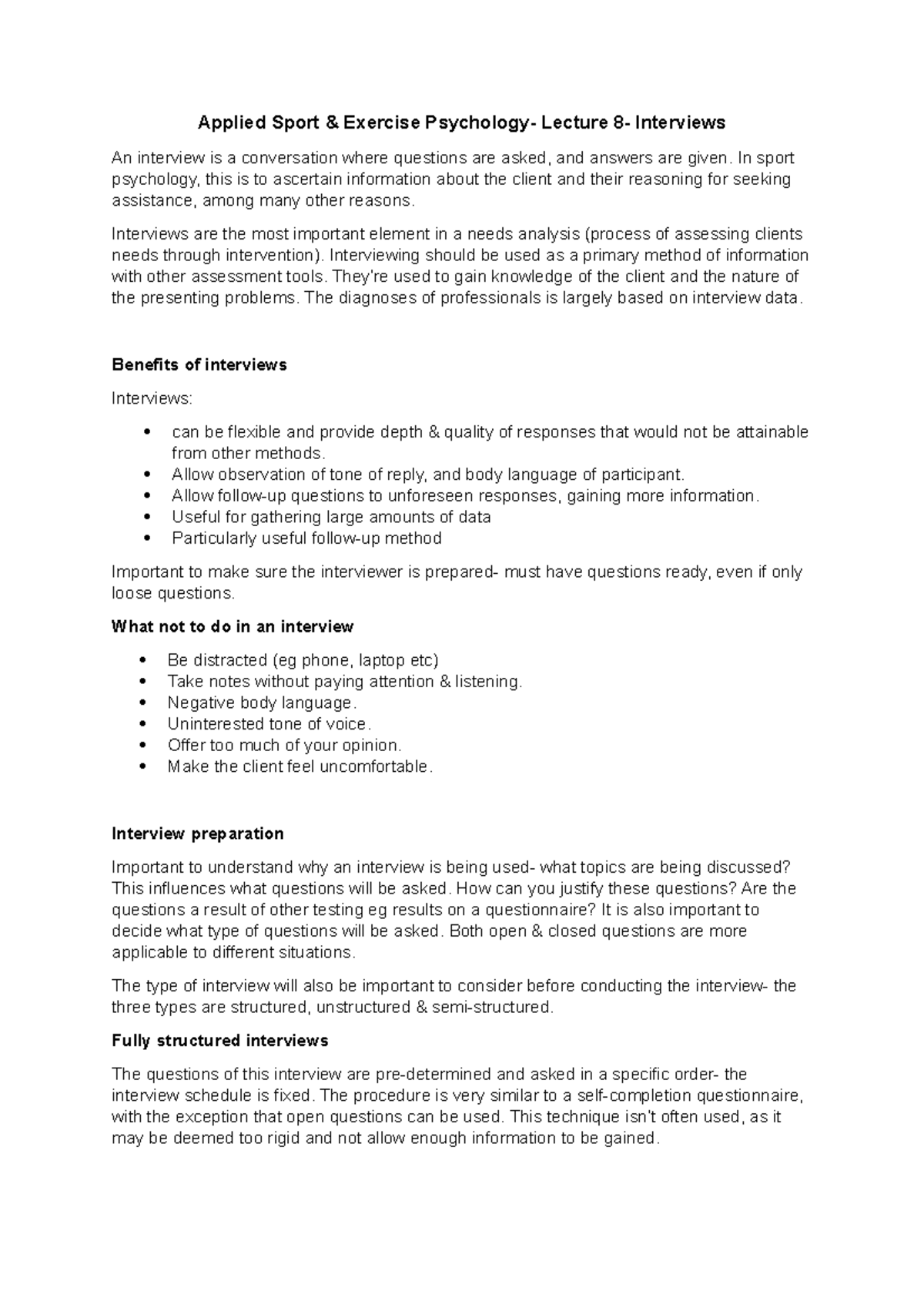 Applied Sport & Exercise Psychology- Lecture 8- Interviews

An interview is a conversation where questions are asked, and answers are given. In sport psychology, this is to ascertain information about the client and their reasoning for seeking assistance, among many other reasons.

Interviews are the most important element in a needs analysis (process of assessing clients needs through intervention). Interviewing should be used as a primary method of information with other assessment tools. They're used to gain knowledge of the client and the nature of the presenting problems. The diagnoses of professionals is largely based on interview data.

Benefits of interviews

Interviews:

• can be flexible and provide depth & quality of responses that would not be attainable from other methods.
• Allow observation of tone of reply, and body language of participant.
• Allow follow-up questions to unforeseen responses, gaining more information.
• Useful for gathering large amounts of data
• Particularly useful follow-up method

Important to make sure the interviewer is prepared- must have questions ready, even if only loose questions.

What not to do in an interview

• Be distracted (eg phone, laptop etc)
• Take notes without paying attention & listening.
• Negative body language.
• Uninterested tone of voice.
• Offer too much of your opinion.
• Make the client feel uncomfortable.

Interview preparation

Important to understand why an interview is being used- what topics are being discussed? This influences what questions will be asked. How can you justify these questions? Are the questions a result of other testing eg results on a questionnaire? It is also important to decide what type of questions will be asked. Both open & closed questions are more applicable to different situations.

The type of interview will also be important to consider before conducting the interview- the three types are structured, unstructured & semi-structured.

Fully structured interviews

The questions of this interview are pre-determined and asked in a specific order- the interview schedule is fixed. The procedure is very similar to a self-completion questionnaire, with the exception that open questions can be used. This technique isn't often used, as it may be deemed too rigid and not allow enough information to be gained.